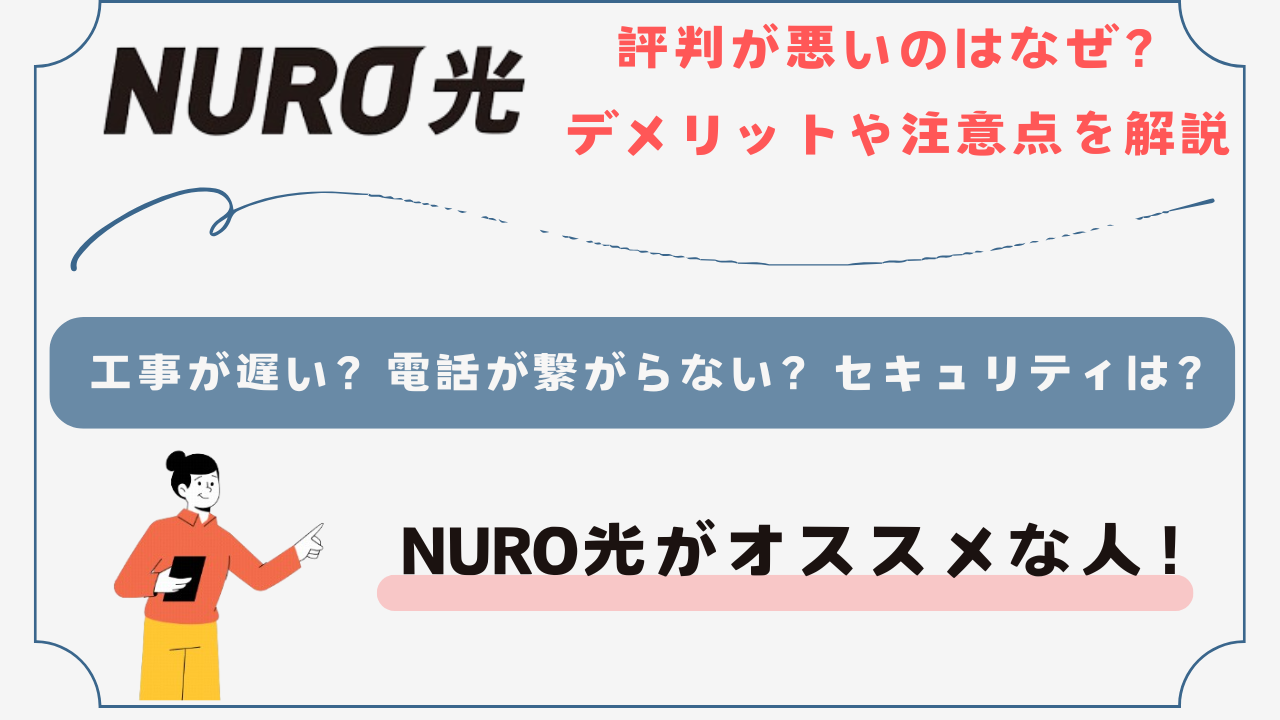 NURO光

評判が悪いのはなぜ?
デメリットや注意点を解説

工事が遅い? 電話が繋がらない? セキュリティは?

NURO光がオススメな人!